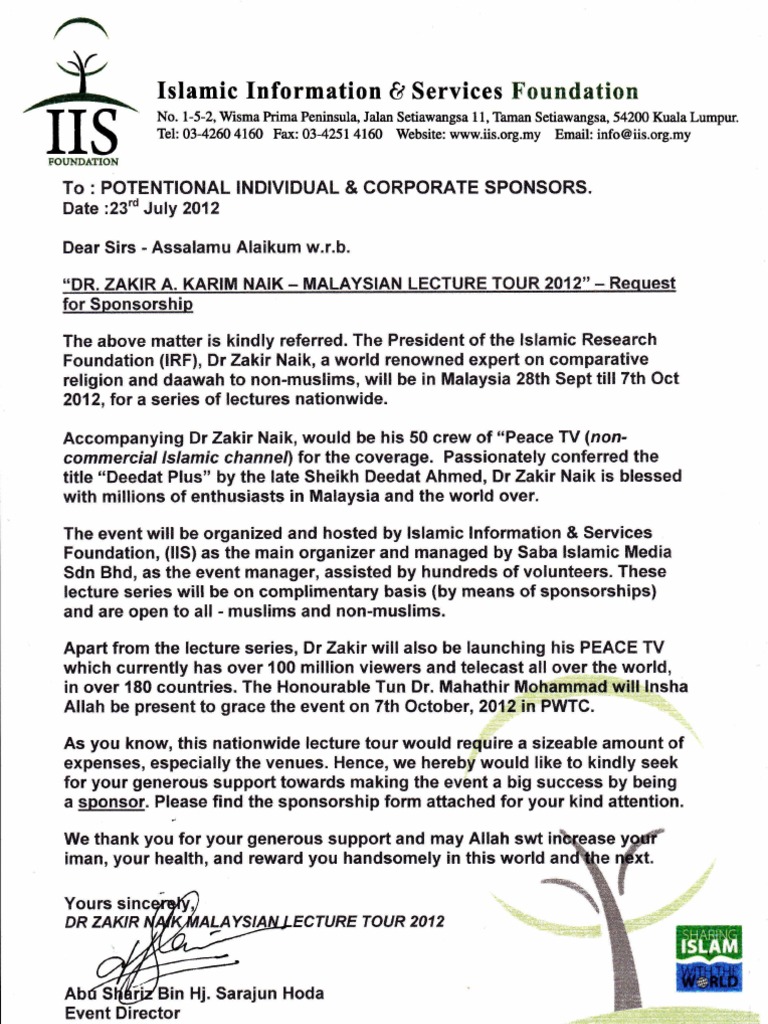 IIS
FOUNDATION

Islamic Information & Services Foundation
No. 1-5-2, Wisma Prima Peninsula, Jalan Setiawangsa 11, Taman Setiawangsa, 54200 Kuala Lumpur.
Tel: 03-4260 4160 Fax: 03-4251 4160 Website: www.iis.org.my Email: info@iis.org.my

To : POTENTIONAL INDIVIDUAL & CORPORATE SPONSORS.
Date :23$^{rd}$ July 2012

Dear Sirs - Assalamu Alaikum w.r.b.

"DR. ZAKIR A. KARIM NAIK – MALAYSIAN LECTURE TOUR 2012" – Request for Sponsorship

The above matter is kindly referred. The President of the Islamic Research Foundation (IRF), Dr Zakir Naik, a world renowned expert on comparative religion and daawah to non-muslims, will be in Malaysia 28th Sept till 7th Oct 2012, for a series of lectures nationwide.

Accompanying Dr Zakir Naik, would be his 50 crew of "Peace TV (non-commercial Islamic channel) for the coverage. Passionately conferred the title "Deedat Plus" by the late Sheikh Deedat Ahmed, Dr Zakir Naik is blessed with millions of enthusiasts in Malaysia and the world over.

The event will be organized and hosted by Islamic Information & Services Foundation, (IIS) as the main organizer and managed by Saba Islamic Media Sdn Bhd, as the event manager, assisted by hundreds of volunteers. These lecture series will be on complimentary basis (by means of sponsorships) and are open to all - muslims and non-muslims.

Apart from the lecture series, Dr Zakir will also be launching his PEACE TV which currently has over 100 million viewers and telecast all over the world, in over 180 countries. The Honourable Tun Dr. Mahathir Mohammad will Insha Allah be present to grace the event on 7th October, 2012 in PWTC.

As you know, this nationwide lecture tour would require a sizeable amount of expenses, especially the venues. Hence, we hereby would like to kindly seek for your generous support towards making the event a big success by being a sponsor. Please find the sponsorship form attached for your kind attention.

We thank you for your generous support and may Allah swt increase your iman, your health, and reward you handsomely in this world and the next.

Yours sincerely,
DR ZAKIR NAIK MALAYSIAN LECTURE TOUR 2012

Abu Shariz Bin Hj. Sarajun Hoda
Event Director

SHARING ISLAM WITH THE WORLD